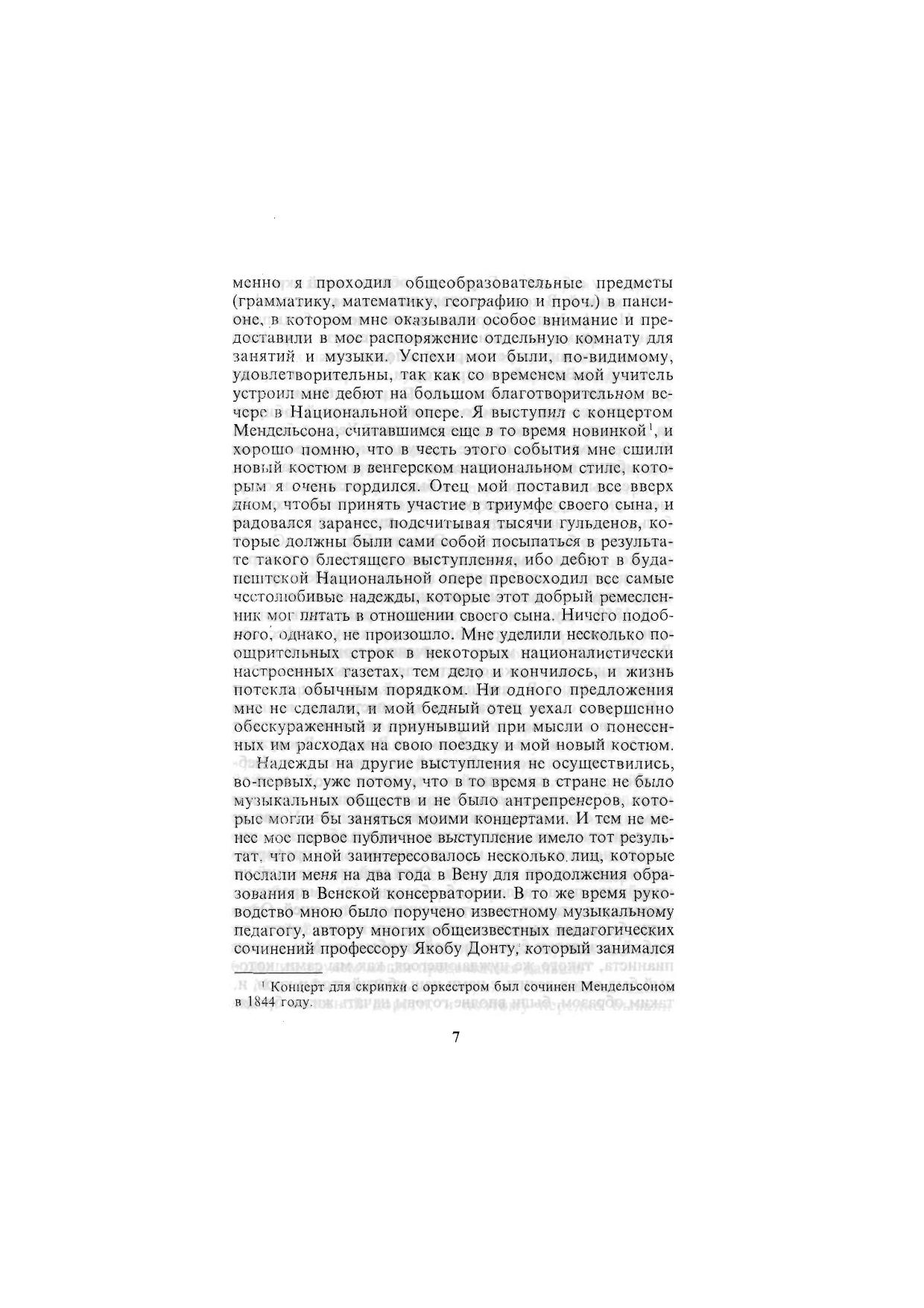 менно я проходил общеобразовательные предметы (грамматику, математику, географию и проч.) в пансионе, в котором мне оказывали особое внимание и предоставили в мое распоряжение отдельную комнату для занятий и музыки. Успехи мои были, по-видимому, удовлетворительны, так как со временем мой учитель устроил мне дебют на большом благотворительном вечере в Национальной опере. Я выступил с концертом Мендельсона, считавшимся еще в то время новинкой$^1$, и хорошо помню, что в честь этого события мне сшили новый костюм в венгерском национальном стиле, которым я очень гордился. Отец мой поставил все вверх дном, чтобы принять участие в триумфе своего сына, и радовался заранее, подсчитывая тысячи гульденов, которые должны были сами собой посыпаться в результате такого блестящего выступления, ибо дебют в будапештской Национальной опере превосходил все самые честолюбивые надежды, которые этот добрый ремесленник мог питать в отношении своего сына. Ничего подобного, однако, не произошло. Мне уделили несколько поощрительных строк в некоторых националистически настроенных газетах, тем дело и кончилось, и жизнь потекла обычным порядком. Ни одного предложения мне не сделали, и мой бедный отец уехал совершенно обескураженный и приунывший при мысли о понесенных им расходах на свою поездку и мой новый костюм.

Надежды на другие выступления не осуществились, во-первых, уже потому, что в то время в стране не было музыкальных обществ и не было антрепренеров, которые могли бы заняться моими концертами. И тем не менее мое первое публичное выступление имело тот результат, что мной заинтересовалось несколько лиц, которые послали меня на два года в Вену для продолжения образования в Венской консерватории. В то же время руководство мною было поручено известному музыкальному педагогу, автору многих общеизвестных педагогических сочинений профессору Якобу Донту, который занимался

$^1$ Концерт для скрипки с оркестром был сочинен Мендельсоном в 1844 году.

7